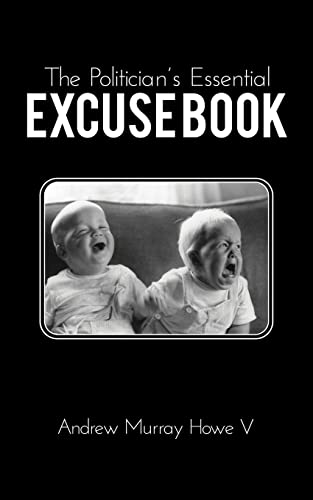 The Politician's Essential
EXCUSE BOOK

Andrew Murray Howe V